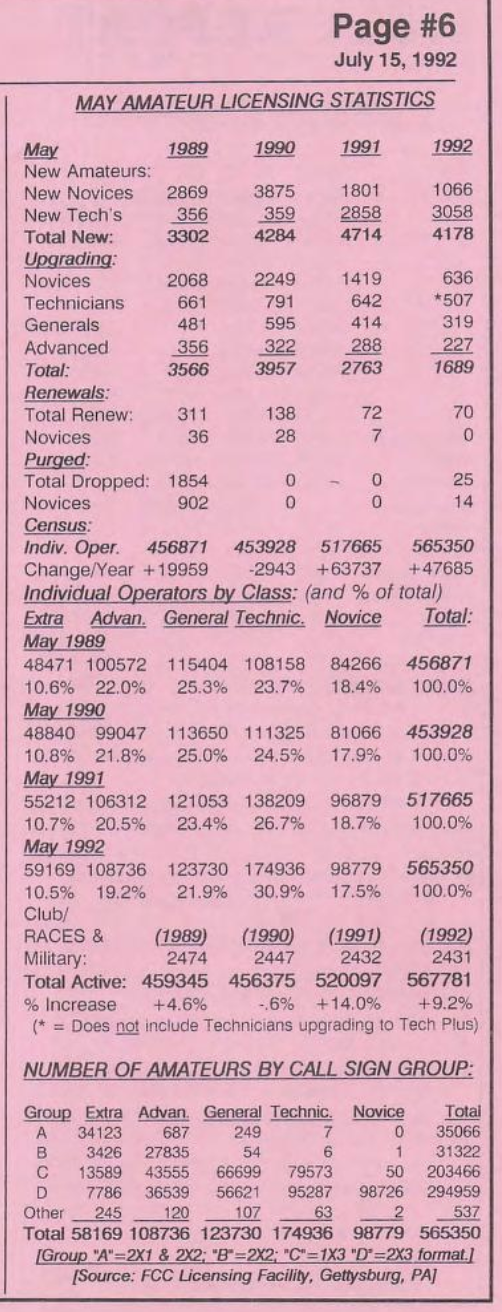 Page #6
July 15, 1992

MAY AMATEUR LICENSING STATISTICS

| May | 1989 | 1990 | 1991 | 1992 |
|---|---|---|---|---|
| New Amateurs: | | | | |
| New Novices | 2869 | 3875 | 1801 | 1066 |
| New Tech's | 356 | 359 | 2858 | 3058 |
| Total New: | 3302 | 4284 | 4714 | 4178 |
| Upgrading: | | | | |
| Novices | 2068 | 2249 | 1419 | 636 |
| Technicians | 661 | 791 | 642 | *507 |
| Generals | 481 | 595 | 414 | 319 |
| Advanced | 356 | 322 | 288 | 227 |
| Total: | 3566 | 3957 | 2763 | 1689 |
| Renewals: | | | | |
| Total Renew: | 311 | 138 | 72 | 70 |
| Novices | 36 | 28 | 7 | 0 |
| Purged: | | | | |
| Total Dropped: | 1854 | 0 | 0 | 25 |
| Novices | 902 | 0 | 0 | 14 |
| Census: | | | | |
| Indiv. Oper. | 456871 | 453928 | 517665 | 565350 |
| Change/Year | +19959 | -2943 | +63737 | +47685 |

Individual Operators by Class: (and % of total)

| Extra | Advan. | General | Technic. | Novice | Total: |
|---|---|---|---|---|---|
| May 1989 | | | | | |
| 48471 | 100572 | 115404 | 108158 | 84266 | 456871 |
| 10.6% | 22.0% | 25.3% | 23.7% | 18.4% | 100.0% |
| May 1990 | | | | | |
| 48840 | 99047 | 113650 | 111325 | 81066 | 453928 |
| 10.8% | 21.8% | 25.0% | 24.5% | 17.9% | 100.0% |
| May 1991 | | | | | |
| 55212 | 106312 | 121053 | 138209 | 96879 | 517665 |
| 10.7% | 20.5% | 23.4% | 26.7% | 18.7% | 100.0% |
| May 1992 | | | | | |
| 59169 | 108736 | 123730 | 174936 | 98779 | 565350 |
| 10.5% | 19.2% | 21.9% | 30.9% | 17.5% | 100.0% |

| Club/ RACES & Military: | (1989) | (1990) | (1991) | (1992) |
|---|---|---|---|---|
| | 2474 | 2447 | 2432 | 2431 |
| Total Active: | 459345 | 456375 | 520097 | 567781 |
| % Increase | +4.6% | -.6% | +14.0% | +9.2% |

(* = Does not include Technicians upgrading to Tech Plus)

NUMBER OF AMATEURS BY CALL SIGN GROUP:

| Group | Extra | Advan. | General | Technic. | Novice | Total |
|---|---|---|---|---|---|---|
| A | 34123 | 687 | 249 | 7 | 0 | 35066 |
| B | 3426 | 27835 | 54 | 6 | 1 | 31322 |
| C | 13589 | 43555 | 66699 | 79573 | 50 | 203466 |
| D | 7786 | 36539 | 56621 | 95287 | 98726 | 294959 |
| Other | 245 | 120 | 107 | 63 | 2 | 537 |
| Total | 58169 | 108736 | 123730 | 174936 | 98779 | 565350 |

[Group "A"=2X1 & 2X2; "B"=2X2; "C"=1X3 "D"=2X3 format.]
[Source: FCC Licensing Facility, Gettysburg, PA]